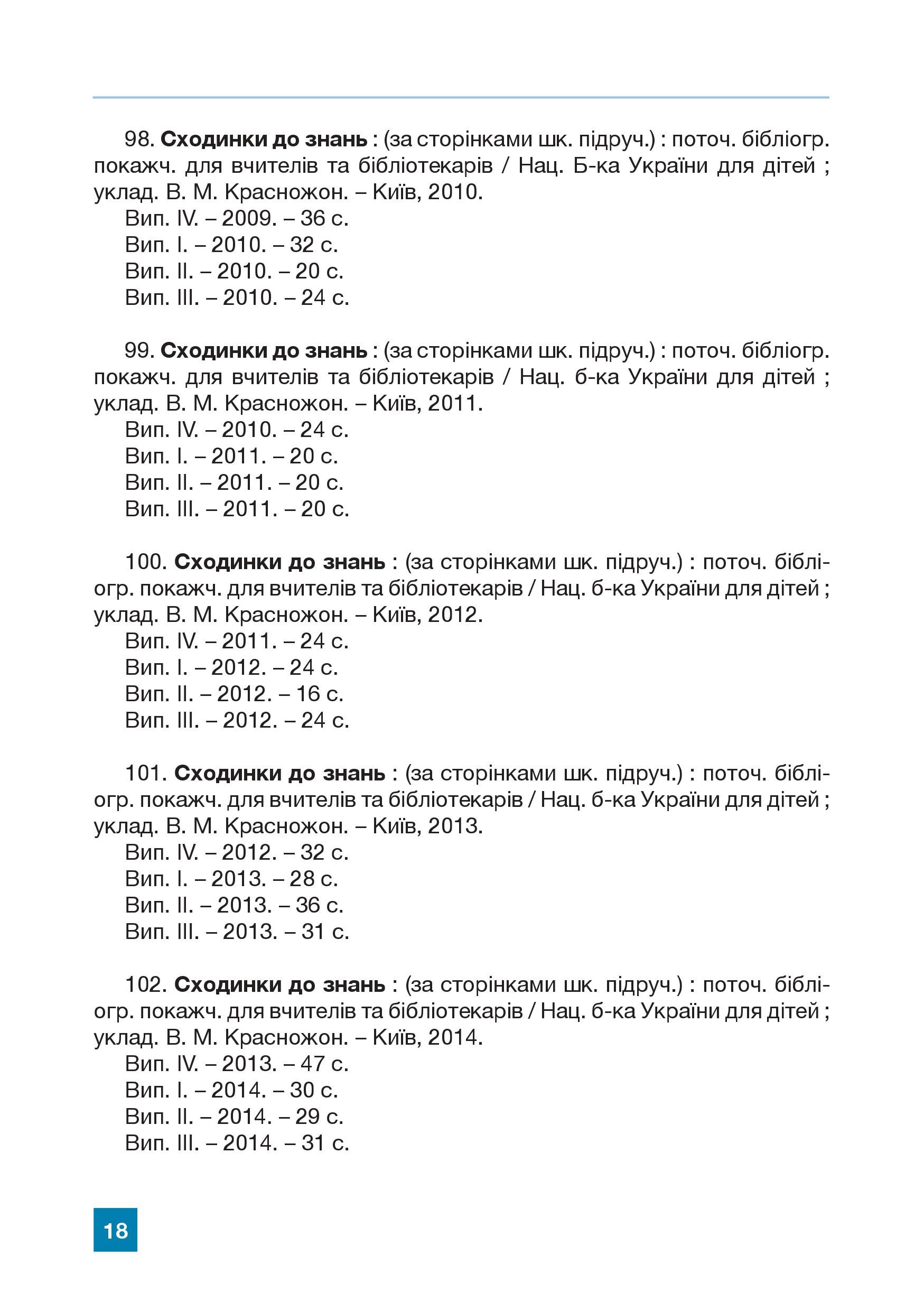 98. Сходинки до знань : (за сторінками шк. підруч.) : поточ. бібліогр. покажч. для вчителів та бібліотекарів / Нац. Б-ка України для дітей ; уклад. В. М. Красножон. – Київ, 2010.
Вип. IV. – 2009. – 36 с.
Вип. I. – 2010. – 32 с.
Вип. II. – 2010. – 20 с.
Вип. III. – 2010. – 24 с.

99. Сходинки до знань : (за сторінками шк. підруч.) : поточ. бібліогр. покажч. для вчителів та бібліотекарів / Нац. б-ка України для дітей ; уклад. В. М. Красножон. – Київ, 2011.
Вип. IV. – 2010. – 24 с.
Вип. I. – 2011. – 20 с.
Вип. II. – 2011. – 20 с.
Вип. III. – 2011. – 20 с.

100. Сходинки до знань : (за сторінками шк. підруч.) : поточ. бібліогр. покажч. для вчителів та бібліотекарів / Нац. б-ка України для дітей ; уклад. В. М. Красножон. – Київ, 2012.
Вип. IV. – 2011. – 24 с.
Вип. I. – 2012. – 24 с.
Вип. II. – 2012. – 16 с.
Вип. III. – 2012. – 24 с.

101. Сходинки до знань : (за сторінками шк. підруч.) : поточ. бібліогр. покажч. для вчителів та бібліотекарів / Нац. б-ка України для дітей ; уклад. В. М. Красножон. – Київ, 2013.
Вип. IV. – 2012. – 32 с.
Вип. I. – 2013. – 28 с.
Вип. II. – 2013. – 36 с.
Вип. III. – 2013. – 31 с.

102. Сходинки до знань : (за сторінками шк. підруч.) : поточ. бібліогр. покажч. для вчителів та бібліотекарів / Нац. б-ка України для дітей ; уклад. В. М. Красножон. – Київ, 2014.
Вип. IV. – 2013. – 47 с.
Вип. I. – 2014. – 30 с.
Вип. II. – 2014. – 29 с.
Вип. III. – 2014. – 31 с.

18